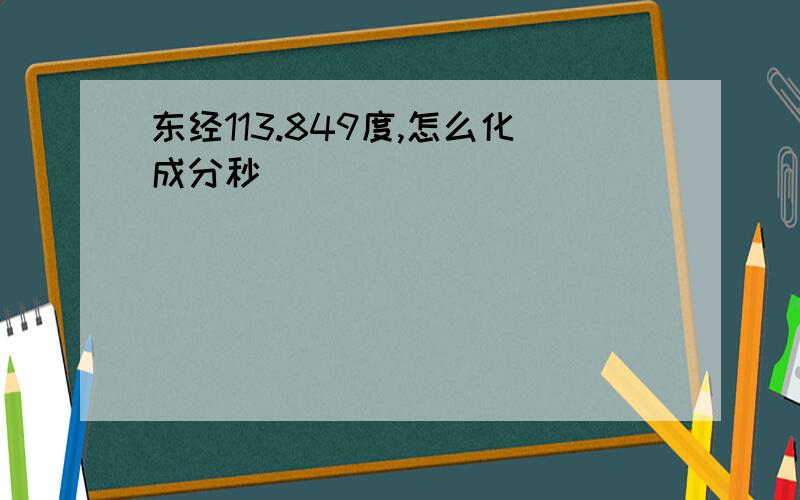 东经113.849度,怎么化成分秒